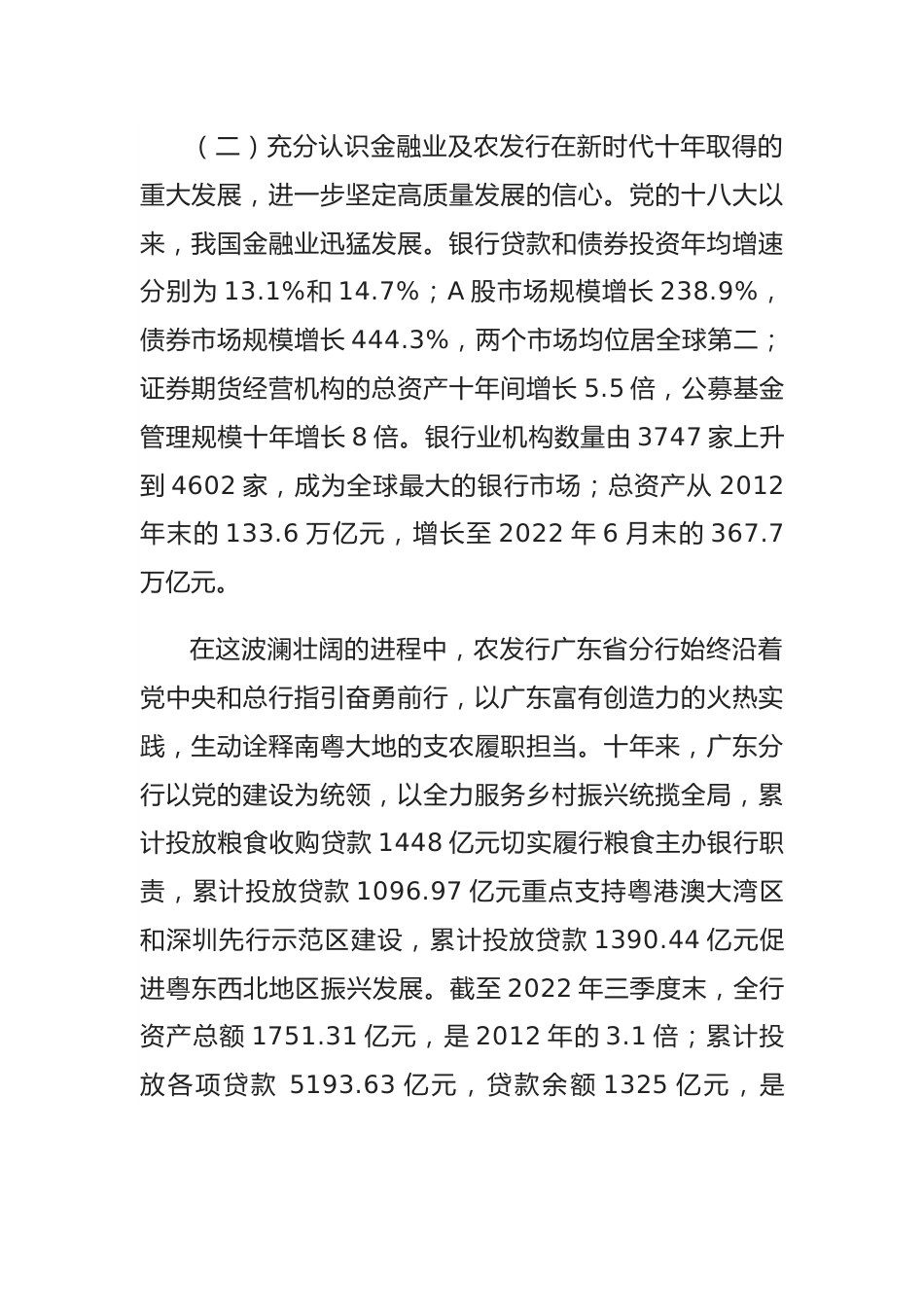 （二）充分认识金融业及农发行在新时代十年取得的重大发展，进一步坚定高质量发展的信心。党的十八大以来，我国金融业迅猛发展。银行贷款和债券投资年均增速分别为 13.1%和 14.7%；A 股市场规模增长 238.9%，债券市场规模增长 444.3%，两个市场均位居全球第二；证券期货经营机构的总资产十年间增长 5.5 倍，公募基金管理规模十年增长 8 倍。银行业机构数量由 3747 家上升到 4602 家，成为全球最大的银行市场；总资产从 2012 年末的 133.6 万亿元，增长至 2022 年 6 月末的 367.7 万亿元。

在这波澜壮阔的进程中，农发行广东省分行始终沿着党中央和总行指引奋勇前行，以广东富有创造力的火热实践，生动诠释南粤大地的支农履职担当。十年来，广东分行以党的建设为统领，以全力服务乡村振兴统揽全局，累计投放粮食收购贷款 1448 亿元切实履行粮食主办银行职责，累计投放贷款 1096.97 亿元重点支持粤港澳大湾区和深圳先行示范区建设，累计投放贷款 1390.44 亿元促进粤东西北地区振兴发展。截至 2022 年三季度末，全行资产总额 1751.31 亿元，是 2012 年的 3.1 倍；累计投放各项贷款 5193.63 亿元，贷款余额 1325 亿元，是